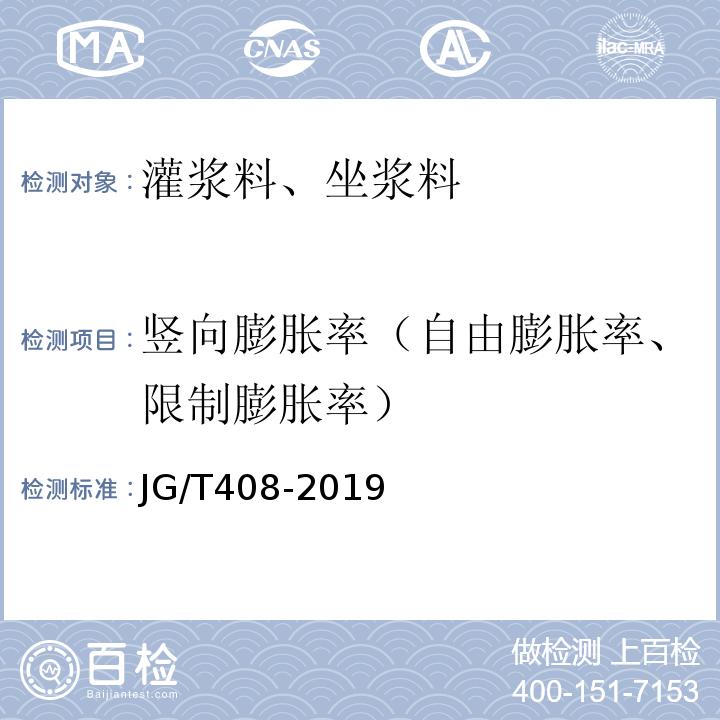 MA CNAS AL ilac-MRA

检测对象：灌浆料、坐浆料

检测项目：竖向膨胀率（自由膨胀率、限制膨胀率）

检测标准：JG/T408-2019

百检 Baijiantest.com

做检测 上百检
400-151-7153